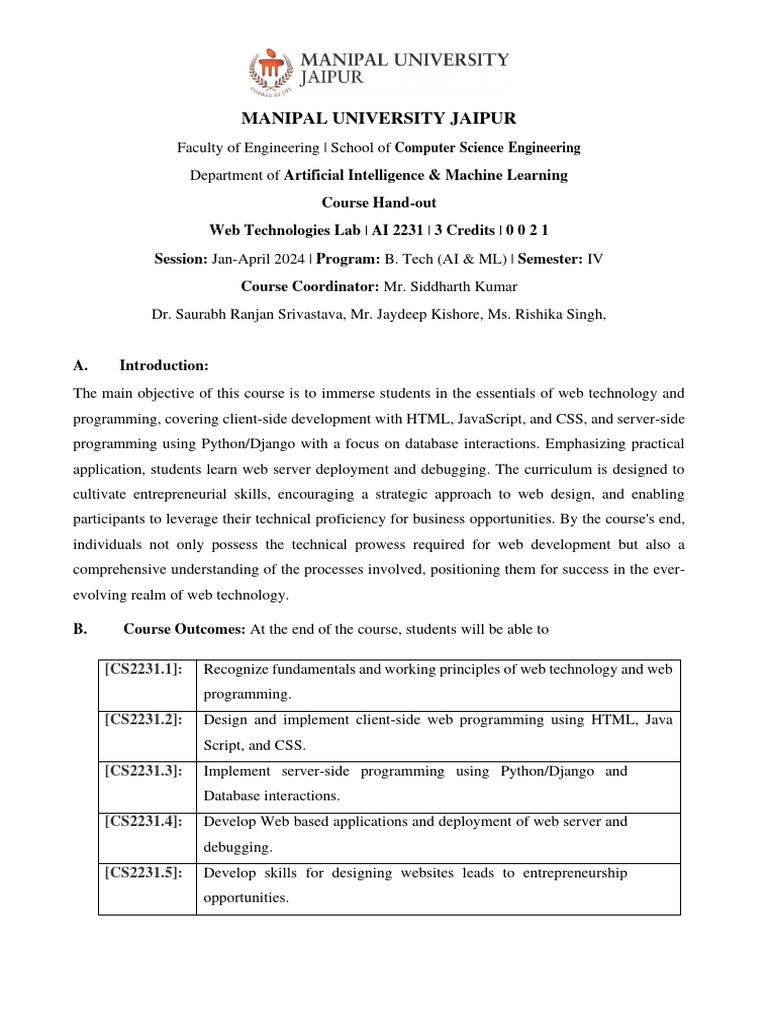 MANIPAL UNIVERSITY JAIPUR

INSPIRED BY LIFE

MANIPAL UNIVERSITY JAIPUR

Faculty of Engineering | School of Computer Science Engineering

Department of Artificial Intelligence & Machine Learning

Course Hand-out

Web Technologies Lab | AI 2231 | 3 Credits | 0 0 2 1

Session: Jan-April 2024 | Program: B. Tech (AI & ML) | Semester: IV

Course Coordinator: Mr. Siddharth Kumar

Dr. Saurabh Ranjan Srivastava, Mr. Jaydeep Kishore, Ms. Rishika Singh,

A. Introduction:

The main objective of this course is to immerse students in the essentials of web technology and programming, covering client-side development with HTML, JavaScript, and CSS, and server-side programming using Python/Django with a focus on database interactions. Emphasizing practical application, students learn web server deployment and debugging. The curriculum is designed to cultivate entrepreneurial skills, encouraging a strategic approach to web design, and enabling participants to leverage their technical proficiency for business opportunities. By the course's end, individuals not only possess the technical prowess required for web development but also a comprehensive understanding of the processes involved, positioning them for success in the ever-evolving realm of web technology.

B. Course Outcomes: At the end of the course, students will be able to

| [CS2231.1]: | Recognize fundamentals and working principles of web technology and web programming. |
|---|---|
| [CS2231.2]: | Design and implement client-side web programming using HTML, Java Script, and CSS. |
| [CS2231.3]: | Implement server-side programming using Python/Django and Database interactions. |
| [CS2231.4]: | Develop Web based applications and deployment of web server and debugging. |
| [CS2231.5]: | Develop skills for designing websites leads to entrepreneurship opportunities. |